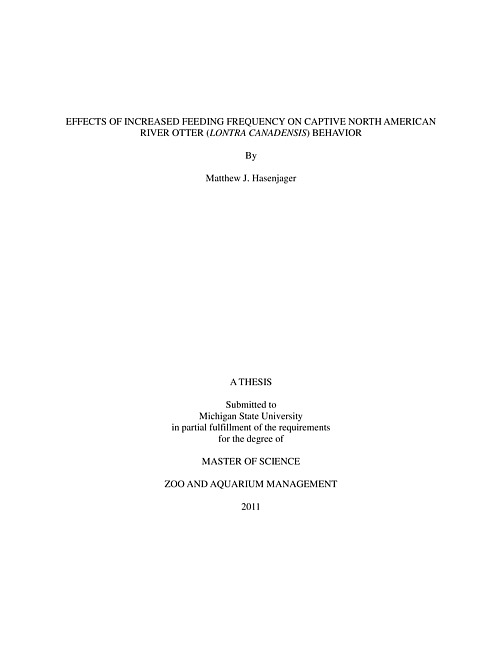 EFFECTS OF INCREASED FEEDING FREQUENCY ON CAPTIVE NORTH AMERICAN RIVER OTTER (LONTRA CANADENSIS) BEHAVIOR

By

Matthew J. Hasenjager

A THESIS

Submitted to
Michigan State University
in partial fulfillment of the requirements
for the degree of

MASTER OF SCIENCE

ZOO AND AQUARIUM MANAGEMENT

2011